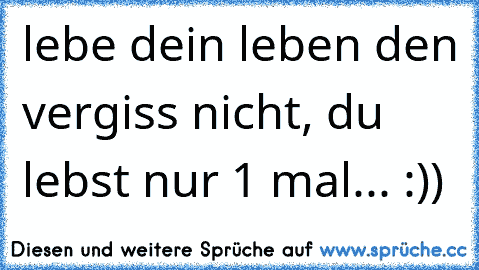 lebe dein leben den vergiss nicht, du lebst nur 1 mal... :))

Diesen und weitere Sprüche auf www.sprüche.cc